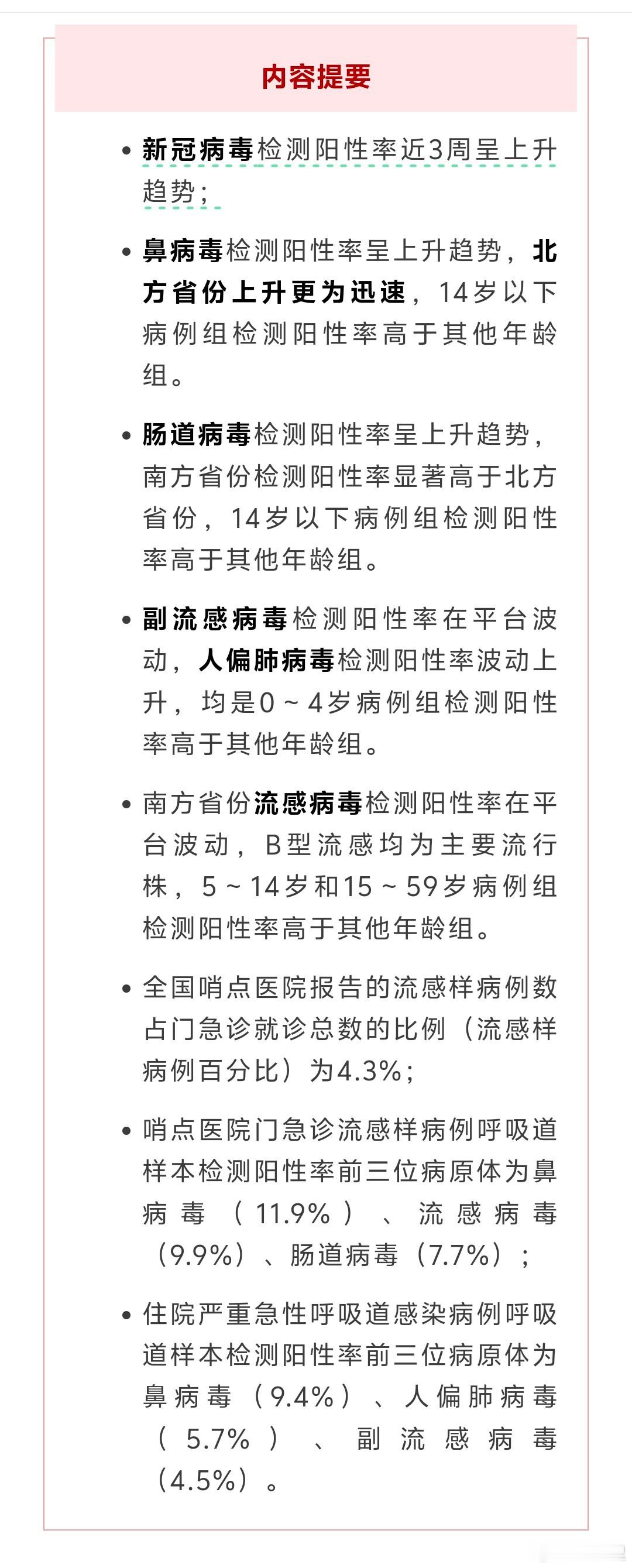 内容提要

• 新冠病毒检测阳性率近3周呈上升趋势；

• 鼻病毒检测阳性率呈上升趋势，北方省份上升更为迅速，14岁以下病例组检测阳性率高于其他年龄组。

• 肠道病毒检测阳性率呈上升趋势，南方省份检测阳性率显著高于北方省份，14岁以下病例组检测阳性率高于其他年龄组。

• 副流感病毒检测阳性率在平台波动，人偏肺病毒检测阳性率波动上升，均是0～4岁病例组检测阳性率高于其他年龄组。

• 南方省份流感病毒检测阳性率在平台波动，B型流感均为主要流行株，5～14岁和15～59岁病例组检测阳性率高于其他年龄组。

• 全国哨点医院报告的流感样病例数占门急诊就诊总数的比例（流感样病例百分比）为4.3%；

• 哨点医院门急诊流感样病例呼吸道样本检测阳性率前三位病原体为鼻病毒（11.9%）、流感病毒（9.9%）、肠道病毒（7.7%）；

• 住院严重急性呼吸道感染病例呼吸道样本检测阳性率前三位病原体为鼻病毒（9.4%）、人偏肺病毒（5.7%）、副流感病毒（4.5%）。